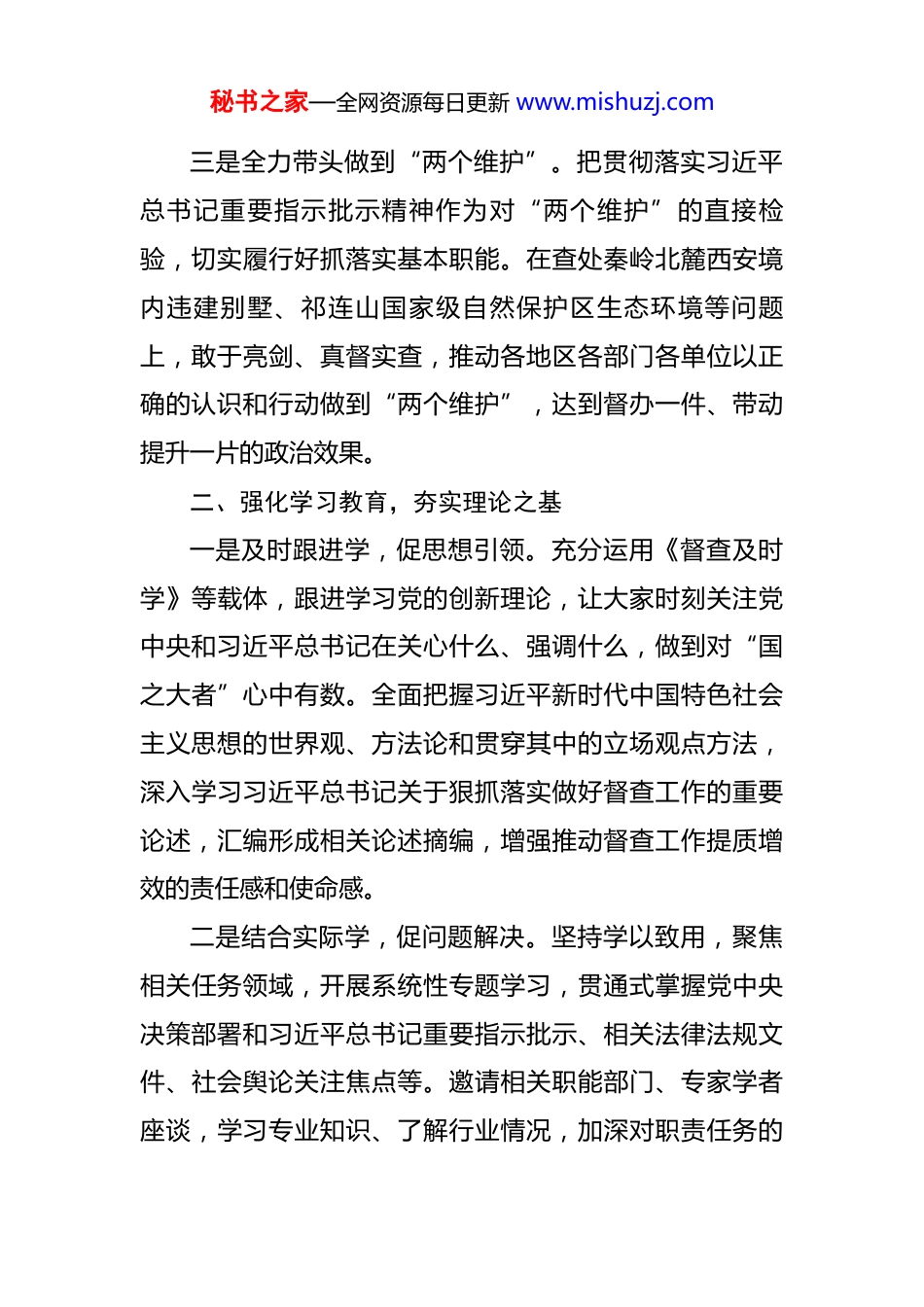 秘书之家—全网资源每日更新 www.mishuzj.com

三是全力带头做到“两个维护”。把贯彻落实习近平总书记重要指示批示精神作为对“两个维护”的直接检验，切实履行好抓落实基本职能。在查处秦岭北麓西安境内违建别墅、祁连山国家级自然保护区生态环境等问题上，敢于亮剑、真督实查，推动各地区各部门各单位以正确的认识和行动做到“两个维护”，达到督办一件、带动提升一片的政治效果。

二、强化学习教育，夯实理论之基

一是及时跟进学，促思想引领。充分运用《督查及时学》等载体，跟进学习党的创新理论，让大家时刻关注党中央和习近平总书记在关心什么、强调什么，做到对“国之大者”心中有数。全面把握习近平新时代中国特色社会主义思想的世界观、方法论和贯穿其中的立场观点方法，深入学习习近平总书记关于狠抓落实做好督查工作的重要论述，汇编形成相关论述摘编，增强推动督查工作提质增效的责任感和使命感。

二是结合实际学，促问题解决。坚持学以致用，聚焦相关任务领域，开展系统性专题学习，贯通式掌握党中央决策部署和习近平总书记重要指示批示、相关法律法规文件、社会舆论关注焦点等。邀请相关职能部门、专家学者座谈，学习专业知识、了解行业情况，加深对职责任务的